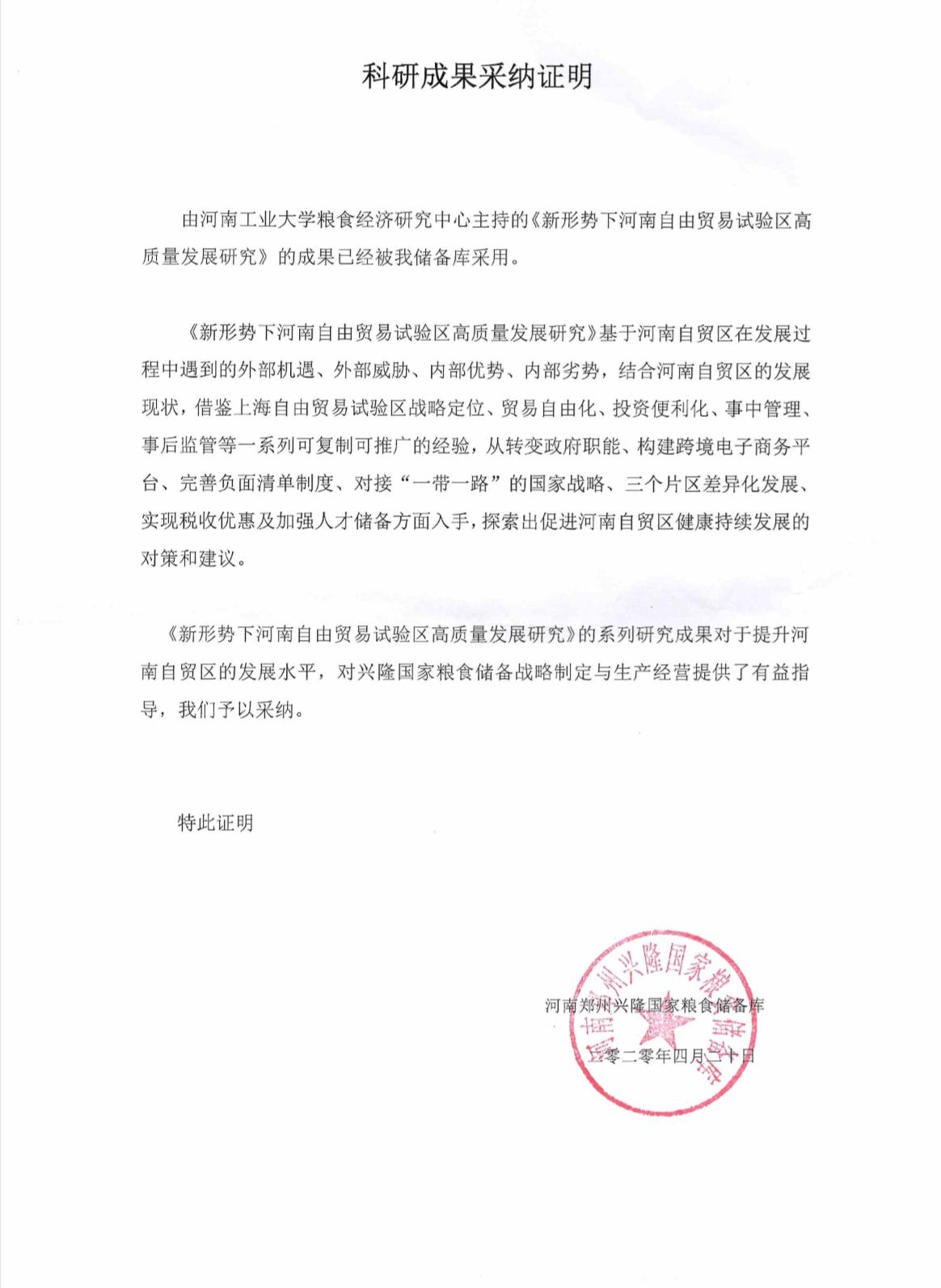 科研成果采纳证明

由河南工业大学粮食经济研究中心主持的《新形势下河南自由贸易试验区高质量发展研究》的成果已经被我储备库采用。

《新形势下河南自由贸易试验区高质量发展研究》基于河南自贸区在发展过程中遇到的外部机遇、外部威胁、内部优势、内部劣势，结合河南自贸区的发展现状，借鉴上海自由贸易试验区战略定位、贸易自由化、投资便利化、事中管理、事后监管等一系列可复制可推广的经验，从转变政府职能、构建跨境电子商务平台、完善负面清单制度、对接“一带一路”的国家战略、三个片区差异化发展、实现税收优惠及加强人才储备方面入手，探索出促进河南自贸区健康持续发展的对策和建议。

《新形势下河南自由贸易试验区高质量发展研究》的系列研究成果对于提升河南自贸区的发展水平，对兴隆国家粮食储备战略制定与生产经营提供了有益指导，我们予以采纳。

特此证明

河南郑州兴隆国家粮食储备库

二零二零年四月二十日

河南郑州兴隆国家粮食储备库